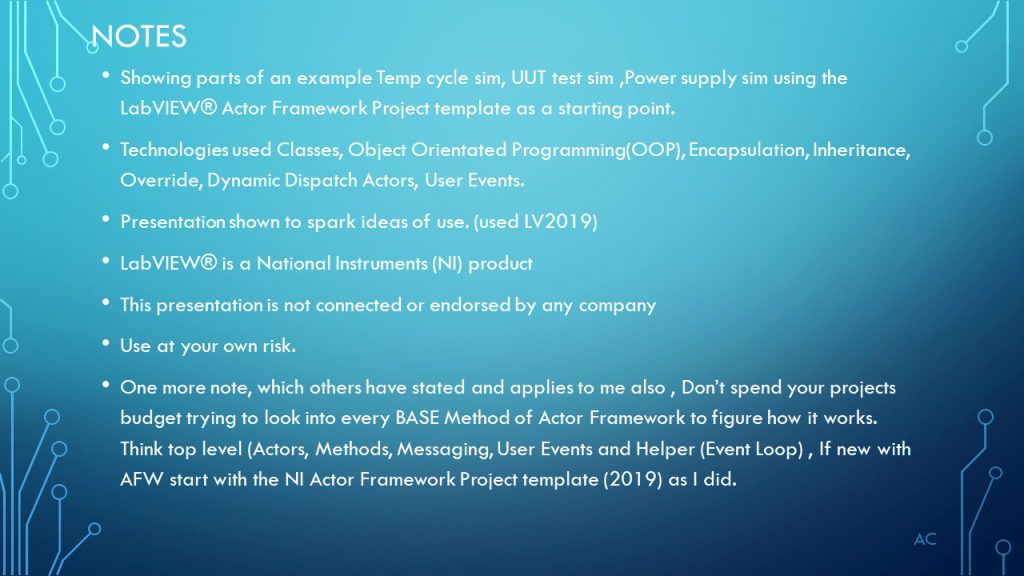 NOTES

• Showing parts of an example Temp cycle sim, UUT test sim ,Power supply sim using the LabVIEW® Actor Framework Project template as a starting point.

• Technologies used Classes, Object Orientated Programming(OOP), Encapsulation, Inheritance, Override, Dynamic Dispatch Actors, User Events.

• Presentation shown to spark ideas of use. (used LV2019)

• LabVIEW® is a National Instruments (NI) product

• This presentation is not connected or endorsed by any company

• Use at your own risk.

• One more note, which others have stated and applies to me also , Don't spend your projects budget trying to look into every BASE Method of Actor Framework to figure how it works. Think top level (Actors, Methods, Messaging, User Events and Helper (Event Loop) , If new with AFW start with the NI Actor Framework Project template (2019) as I did.

AC